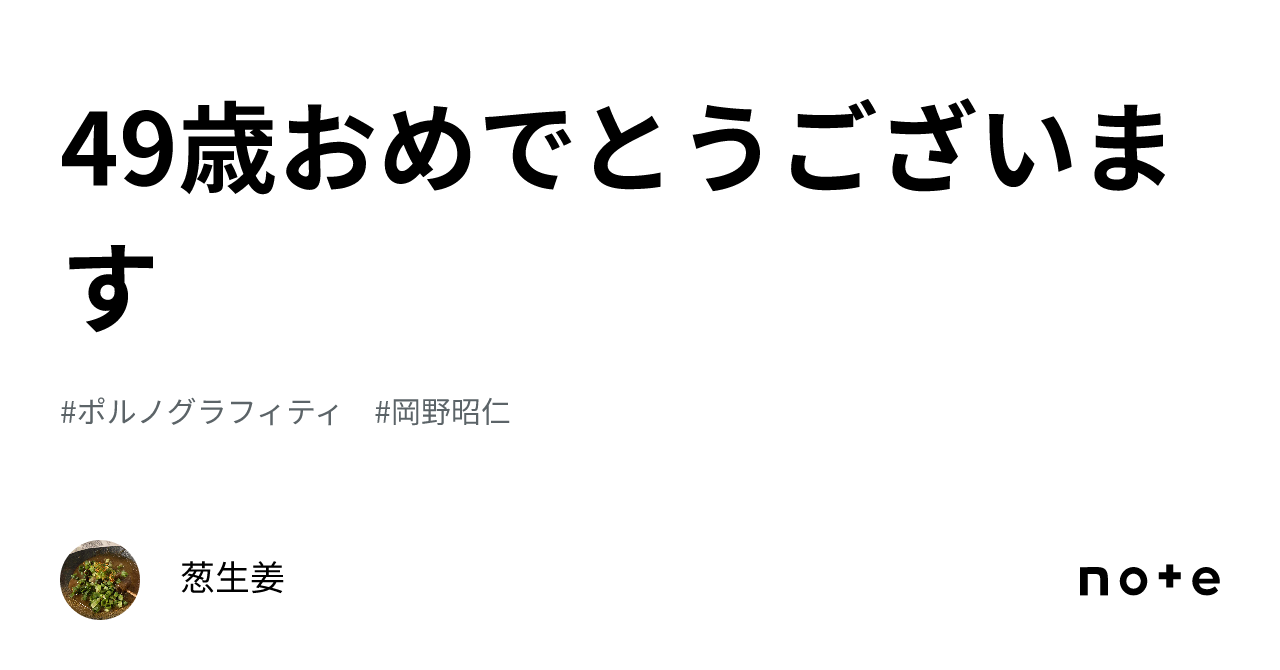 49歳おめでとうございます

#ポルノグラフィティ　#岡野昭仁

葱生姜

note